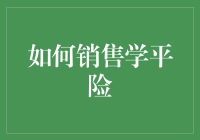 如何销售学平险